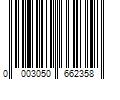 0 003050 662358